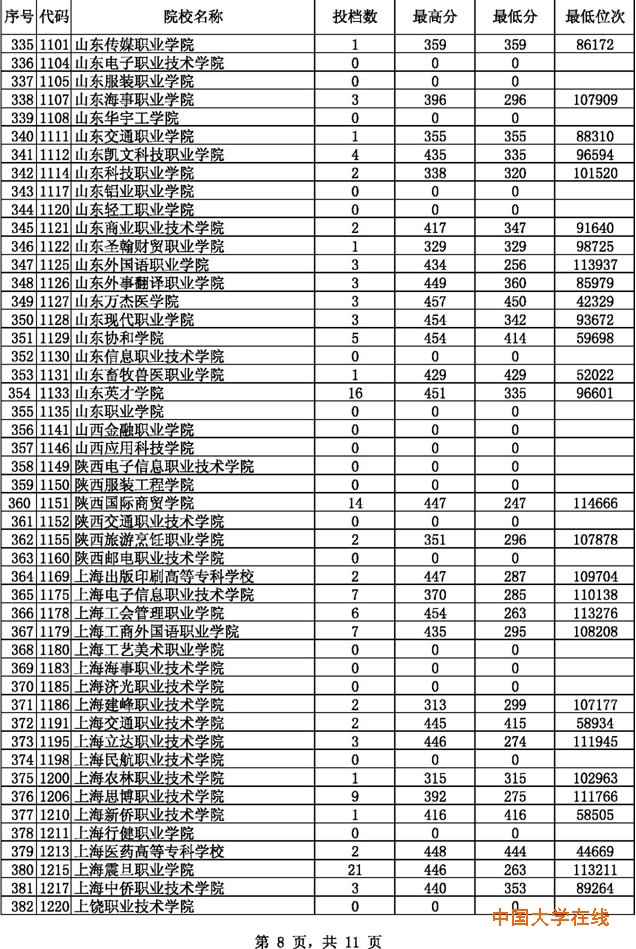 | 序号 | 代码 | 院校名称 | 投档数 | 最高分 | 最低分 | 最低位次 |
|---|---|---|---|---|---|---|
| 335 | 1101 | 山东传媒职业学院 | 1 | 359 | 359 | 86172 |
| 336 | 1104 | 山东电子职业技术学院 | 0 | 0 | 0 | |
| 337 | 1105 | 山东服装职业学院 | 0 | 0 | 0 | |
| 338 | 1107 | 山东海事职业学院 | 3 | 396 | 296 | 107909 |
| 339 | 1108 | 山东华宇工学院 | 0 | 0 | 0 | |
| 340 | 1111 | 山东交通职业学院 | 1 | 355 | 355 | 88310 |
| 341 | 1112 | 山东凯文科技职业学院 | 4 | 435 | 335 | 96594 |
| 342 | 1114 | 山东科技职业学院 | 2 | 338 | 320 | 101520 |
| 343 | 1117 | 山东铝业职业学院 | 0 | 0 | 0 | |
| 344 | 1120 | 山东轻工职业学院 | 0 | 0 | 0 | |
| 345 | 1121 | 山东商业职业技术学院 | 2 | 417 | 347 | 91640 |
| 346 | 1122 | 山东圣翰财贸职业学院 | 1 | 329 | 329 | 98725 |
| 347 | 1125 | 山东外国语职业学院 | 3 | 434 | 256 | 113937 |
| 348 | 1126 | 山东外事翻译职业学院 | 3 | 449 | 360 | 85979 |
| 349 | 1127 | 山东万杰医学院 | 3 | 457 | 450 | 42329 |
| 350 | 1128 | 山东现代职业学院 | 3 | 454 | 342 | 93672 |
| 351 | 1129 | 山东协和学院 | 5 | 454 | 414 | 59698 |
| 352 | 1130 | 山东信息职业技术学院 | 0 | 0 | 0 | |
| 353 | 1131 | 山东畜牧兽医职业学院 | 1 | 429 | 429 | 52022 |
| 354 | 1133 | 山东英才学院 | 16 | 451 | 335 | 96601 |
| 355 | 1135 | 山东职业学院 | 0 | 0 | 0 | |
| 356 | 1141 | 山西金融职业学院 | 0 | 0 | 0 | |
| 357 | 1146 | 山西应用科技学院 | 0 | 0 | 0 | |
| 358 | 1149 | 陕西电子信息职业技术学院 | 0 | 0 | 0 | |
| 359 | 1150 | 陕西服装工程学院 | 0 | 0 | 0 | |
| 360 | 1151 | 陕西国际商贸学院 | 14 | 447 | 247 | 114666 |
| 361 | 1152 | 陕西交通职业技术学院 | 0 | 0 | 0 | |
| 362 | 1155 | 陕西旅游烹饪职业学院 | 2 | 351 | 296 | 107878 |
| 363 | 1160 | 陕西邮电职业技术学院 | 0 | 0 | 0 | |
| 364 | 1169 | 上海出版印刷高等专科学校 | 2 | 447 | 287 | 109704 |
| 365 | 1175 | 上海电子信息职业技术学院 | 7 | 370 | 285 | 110138 |
| 366 | 1178 | 上海工会管理职业学院 | 6 | 454 | 263 | 113276 |
| 367 | 1179 | 上海工商外国语职业学院 | 7 | 435 | 295 | 108208 |
| 368 | 1180 | 上海工艺美术职业学院 | 0 | 0 | 0 | |
| 369 | 1183 | 上海海事职业技术学院 | 0 | 0 | 0 | |
| 370 | 1185 | 上海济光职业技术学院 | 0 | 0 | 0 | |
| 371 | 1186 | 上海建峰职业技术学院 | 2 | 313 | 299 | 107177 |
| 372 | 1191 | 上海交通职业技术学院 | 2 | 445 | 415 | 58934 |
| 373 | 1195 | 上海立达职业技术学院 | 3 | 446 | 274 | 111945 |
| 374 | 1198 | 上海民航职业技术学院 | 0 | 0 | 0 | |
| 375 | 1200 | 上海农林职业技术学院 | 1 | 315 | 315 | 102963 |
| 376 | 1206 | 上海思博职业技术学院 | 9 | 392 | 275 | 111766 |
| 377 | 1210 | 上海新侨职业技术学院 | 1 | 416 | 416 | 58505 |
| 378 | 1211 | 上海行健职业学院 | 0 | 0 | 0 | |
| 379 | 1213 | 上海医药高等专科学校 | 2 | 448 | 444 | 44669 |
| 380 | 1215 | 上海震旦职业学院 | 21 | 446 | 263 | 113211 |
| 381 | 1217 | 上海中侨职业技术学院 | 3 | 440 | 353 | 89264 |
| 382 | 1220 | 上饶职业技术学院 | 0 | 0 | 0 | |

中国大学在线

第 8 页，共 11 页